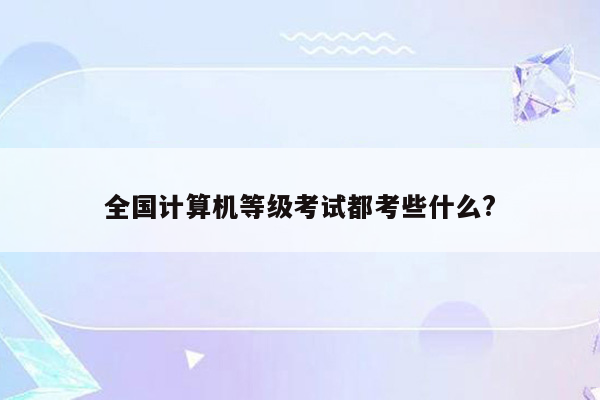 全国计算机等级考试都考些什么?